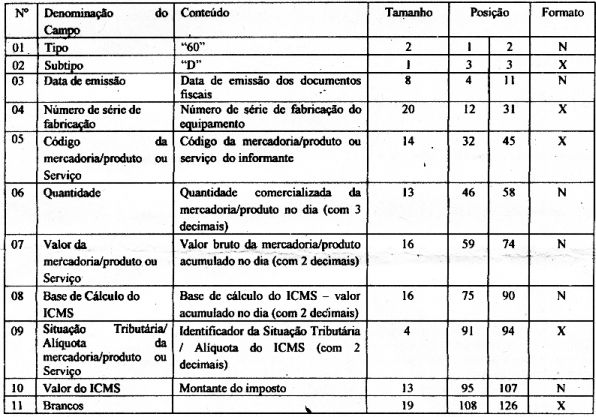 | Nº | Denominação do Campo | Conteúdo | Tamanho | Posição | | Formato |
|---|---|---|---|---|---|---|
| 01 | Tipo | "60" | 2 | 1 | 2 | N |
| 02 | Subtipo | "D" | 1 | 3 | 3 | X |
| 03 | Data de emissão | Data de emissão dos documentos fiscais | 8 | 4 | 11 | N |
| 04 | Número de série de fabricação | Número de série de fabricação do equipamento | 20 | 12 | 31 | X |
| 05 | Código da mercadoria/produto ou Serviço | Código da mercadoria/produto ou serviço do informante | 14 | 32 | 45 | X |
| 06 | Quantidade | Quantidade comercializada da mercadoria/produto no dia (com 3 decimais) | 13 | 46 | 58 | N |
| 07 | Valor da mercadoria/produto ou Serviço | Valor bruto da mercadoria/produto acumulado no dia (com 2 decimais) | 16 | 59 | 74 | N |
| 08 | Base de Cálculo do ICMS | Base de cálculo do ICMS – valor acumulado no dia (com 2 decimais) | 16 | 75 | 90 | N |
| 09 | Situação Tributária/ Alíquota da mercadoria/produto ou Serviço | Identificador da Situação Tributária / Alíquota do ICMS (com 2 decimais) | 4 | 91 | 94 | X |
| 10 | Valor do ICMS | Montante do imposto | 13 | 95 | 107 | N |
| 11 | Brancos | | 19 | 108 | 126 | X |